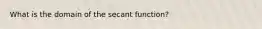 What is the domain of the secant function?